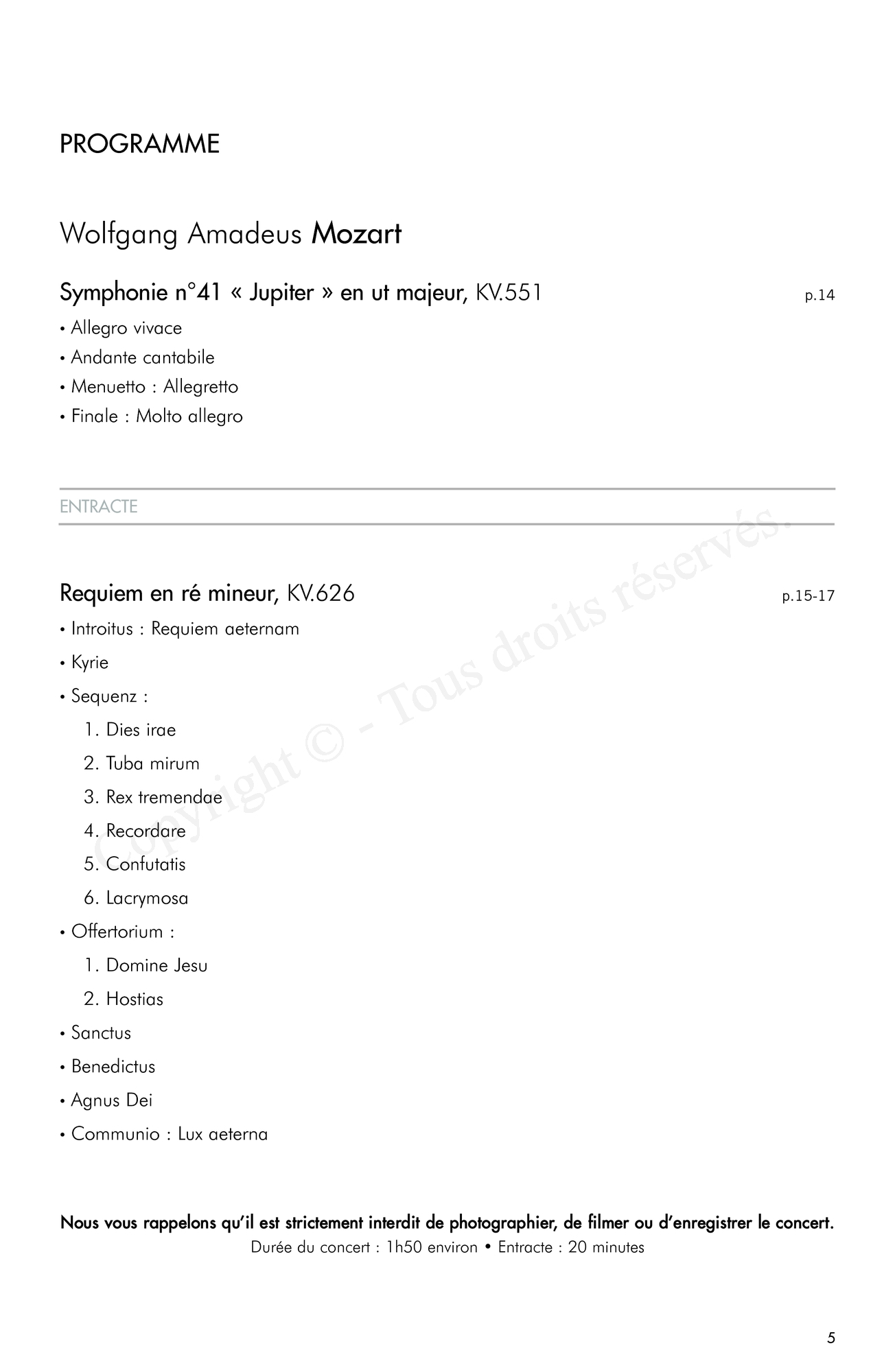 PROGRAMME

Wolfgang Amadeus Mozart

Symphonie n°41 « Jupiter » en ut majeur, KV.551 p.14

• Allegro vivace
• Andante cantabile
• Menuetto : Allegretto
• Finale : Molto allegro

ENTRACTE

Requiem en ré mineur, KV.626 p.15-17

• Introitus : Requiem aeternam
• Kyrie
• Sequenz :
1. Dies irae
2. Tuba mirum
3. Rex tremendae
4. Recordare
5. Confutatis
6. Lacrymosa
• Offertorium :
1. Domine Jesu
2. Hostias
• Sanctus
• Benedictus
• Agnus Dei
• Communio : Lux aeterna

Copyright © - Tous droits réservés.

Nous vous rappelons qu'il est strictement interdit de photographier, de filmer ou d'enregistrer le concert.
Durée du concert : 1h50 environ • Entracte : 20 minutes

5